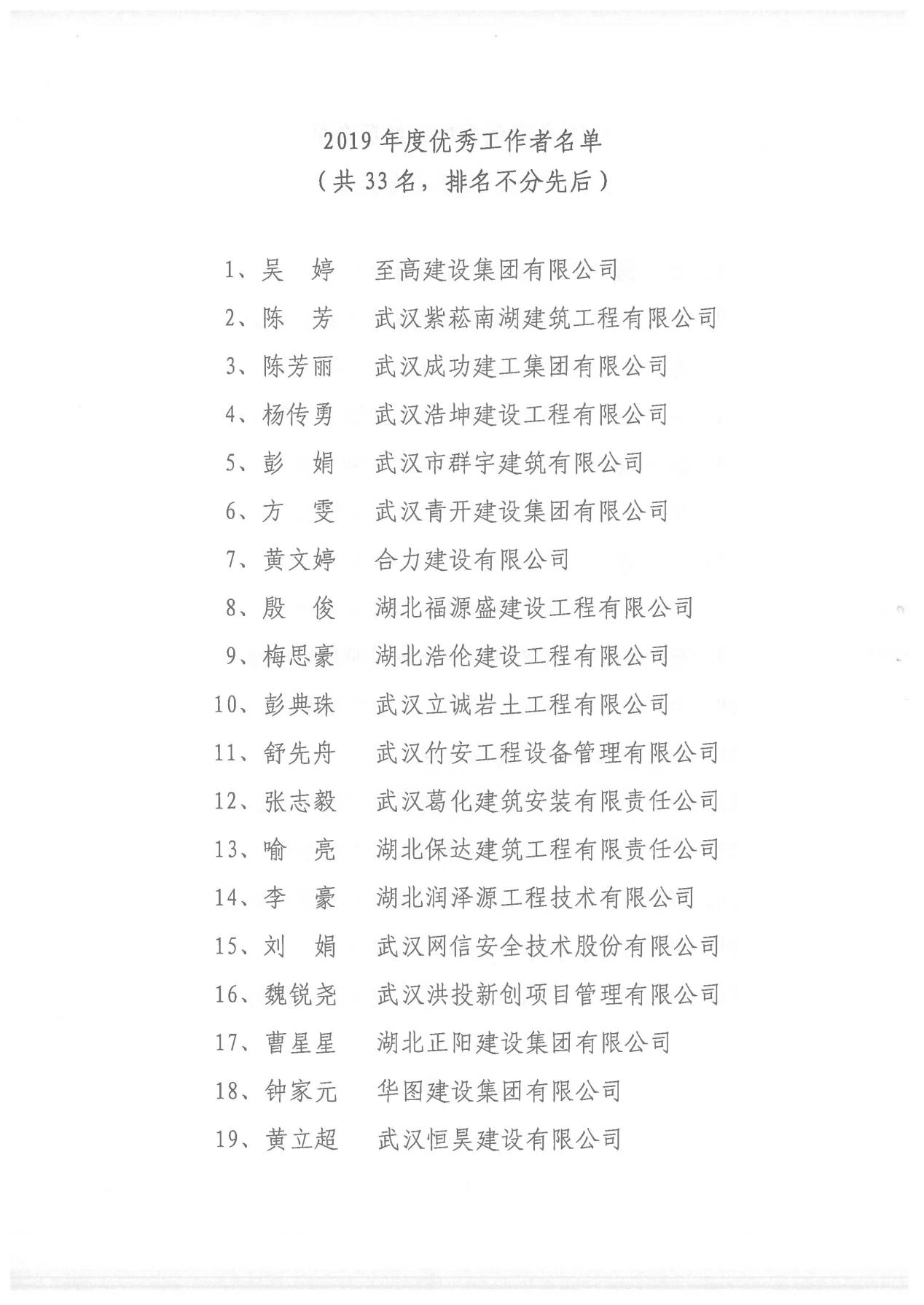 2019年度优秀工作者名单
（共33名，排名不分先后）

1、吴 婷 至高建设集团有限公司
2、陈 芳 武汉紫菘南湖建筑工程有限公司
3、陈芳丽 武汉成功建工集团有限公司
4、杨传勇 武汉浩坤建设工程有限公司
5、彭 娟 武汉市群宇建筑有限公司
6、方 雯 武汉青开建设集团有限公司
7、黄文婷 合力建设有限公司
8、殷 俊 湖北福源盛建设工程有限公司
9、梅思豪 湖北浩伦建设工程有限公司
10、彭典珠 武汉立诚岩土工程有限公司
11、舒先舟 武汉竹安工程设备管理有限公司
12、张志毅 武汉葛化建筑安装有限责任公司
13、喻 亮 湖北保达建筑工程有限责任公司
14、李 豪 湖北润泽源工程技术有限公司
15、刘 娟 武汉网信安全技术股份有限公司
16、魏锐尧 武汉洪投新创项目管理有限公司
17、曹星星 湖北正阳建设集团有限公司
18、钟家元 华图建设集团有限公司
19、黄立超 武汉恒昊建设有限公司